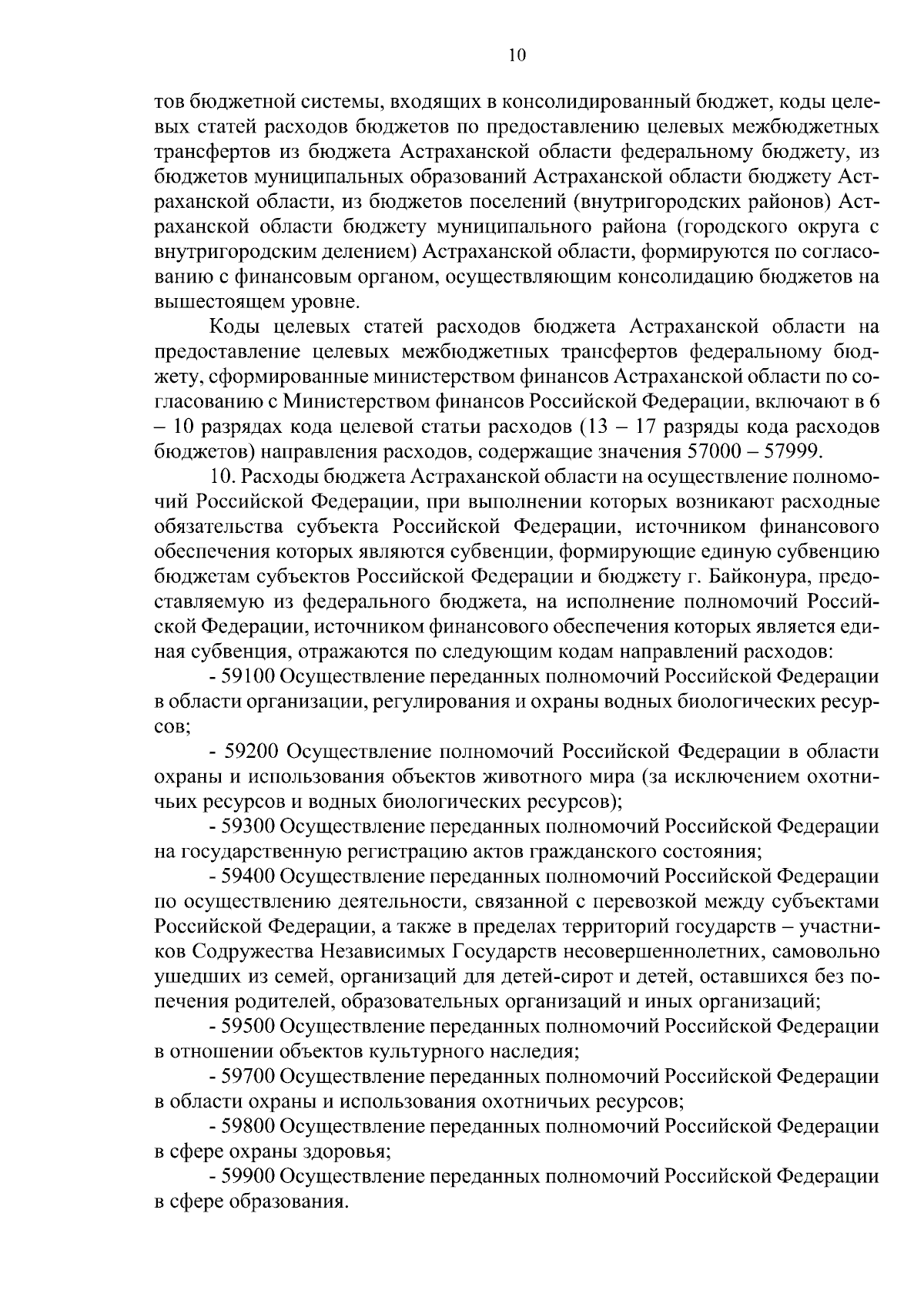 10

тов бюджетной системы, входящих в консолидированный бюджет, коды целевых статей расходов бюджетов по предоставлению целевых межбюджетных трансфертов из бюджета Астраханской области федеральному бюджету, из бюджетов муниципальных образований Астраханской области бюджету Астраханской области, из бюджетов поселений (внутригородских районов) Астраханской области бюджету муниципального района (городского округа с внутригородским делением) Астраханской области, формируются по согласованию с финансовым органом, осуществляющим консолидацию бюджетов на вышестоящем уровне.

Коды целевых статей расходов бюджета Астраханской области на предоставление целевых межбюджетных трансфертов федеральному бюджету, сформированные министерством финансов Астраханской области по согласованию с Министерством финансов Российской Федерации, включают в 6 – 10 разрядах кода целевой статьи расходов (13 – 17 разряды кода расходов бюджетов) направления расходов, содержащие значения 57000 – 57999.

10. Расходы бюджета Астраханской области на осуществление полномочий Российской Федерации, при выполнении которых возникают расходные обязательства субъекта Российской Федерации, источником финансового обеспечения которых являются субвенции, формирующие единую субвенцию бюджетам субъектов Российской Федерации и бюджету г. Байконура, предоставляемую из федерального бюджета, на исполнение полномочий Российской Федерации, источником финансового обеспечения которых является единая субвенция, отражаются по следующим кодам направлений расходов:

- 59100 Осуществление переданных полномочий Российской Федерации в области организации, регулирования и охраны водных биологических ресурсов;

- 59200 Осуществление полномочий Российской Федерации в области охраны и использования объектов животного мира (за исключением охотничьих ресурсов и водных биологических ресурсов);

- 59300 Осуществление переданных полномочий Российской Федерации на государственную регистрацию актов гражданского состояния;

- 59400 Осуществление переданных полномочий Российской Федерации по осуществлению деятельности, связанной с перевозкой между субъектами Российской Федерации, а также в пределах территорий государств – участников Содружества Независимых Государств несовершеннолетних, самовольно ушедших из семей, организаций для детей-сирот и детей, оставшихся без попечения родителей, образовательных организаций и иных организаций;

- 59500 Осуществление переданных полномочий Российской Федерации в отношении объектов культурного наследия;

- 59700 Осуществление переданных полномочий Российской Федерации в области охраны и использования охотничьих ресурсов;

- 59800 Осуществление переданных полномочий Российской Федерации в сфере охраны здоровья;

- 59900 Осуществление переданных полномочий Российской Федерации в сфере образования.